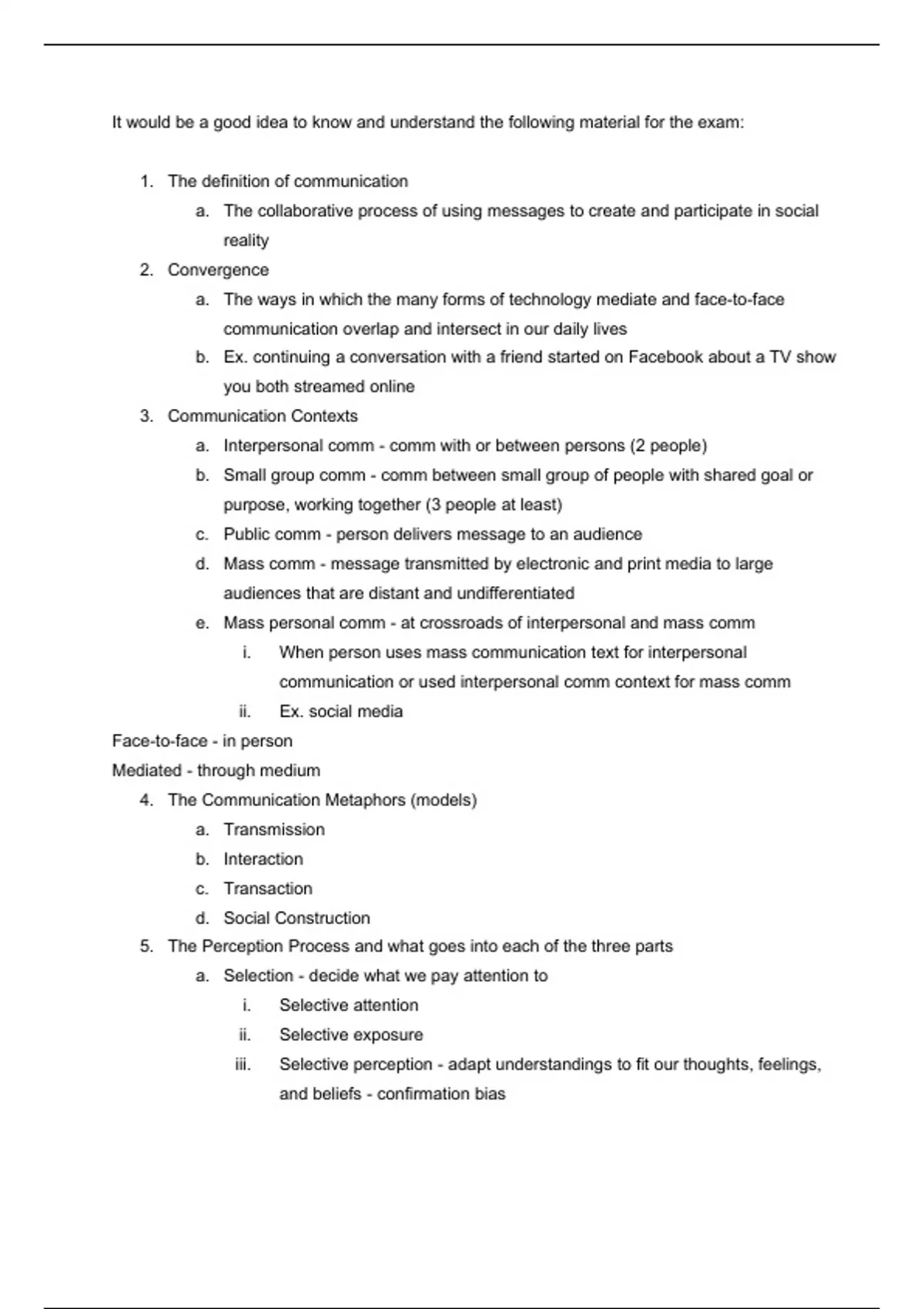 It would be a good idea to know and understand the following material for the exam:

1. The definition of communication
   a. The collaborative process of using messages to create and participate in social reality
2. Convergence
   a. The ways in which the many forms of technology mediate and face-to-face communication overlap and intersect in our daily lives
   b. Ex. continuing a conversation with a friend started on Facebook about a TV show you both streamed online
3. Communication Contexts
   a. Interpersonal comm - comm with or between persons (2 people)
   b. Small group comm - comm between small group of people with shared goal or purpose, working together (3 people at least)
   c. Public comm - person delivers message to an audience
   d. Mass comm - message transmitted by electronic and print media to large audiences that are distant and undifferentiated
   e. Mass personal comm - at crossroads of interpersonal and mass comm
      i. When person uses mass communication text for interpersonal communication or used interpersonal comm context for mass comm
      ii. Ex. social media

Face-to-face - in person
Mediated - through medium

4. The Communication Metaphors (models)
   a. Transmission
   b. Interaction
   c. Transaction
   d. Social Construction
5. The Perception Process and what goes into each of the three parts
   a. Selection - decide what we pay attention to
      i. Selective attention
      ii. Selective exposure
      iii. Selective perception - adapt understandings to fit our thoughts, feelings, and beliefs - confirmation bias